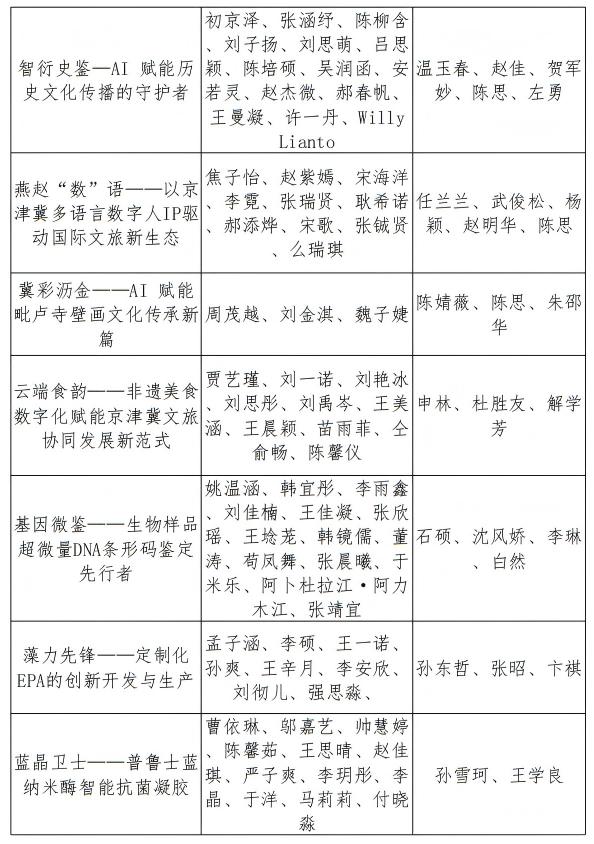 | | | |
|---|---|---|
| 智衍史鉴—AI 赋能历史文化传播的守护者 | 初京泽、张涵纾、陈柳含、刘子扬、刘思萌、吕思颖、陈培硕、吴润函、安若灵、赵杰微、郝春帆、王曼凝、许一丹、Willy Lianto | 温玉春、赵佳、贺军妙、陈思、左勇 |
| 燕赵“数”语——以京津冀多语言数字人IP驱动国际文旅新生态 | 焦子怡、赵紫嫣、宋海洋、李霓、张瑞贤、耿希诺、郝添烨、宋歌、张铖贤、么瑞琪 | 任兰兰、武俊松、杨颖、赵明华、陈思 |
| 冀彩沥金——AI 赋能毗卢寺壁画文化传承新篇 | 周茂越、刘金淇、魏子婕 | 陈婧薇、陈思、朱邵华 |
| 云端食韵——非遗美食数字化赋能京津冀文旅协同发展新范式 | 贾艺瑾、刘一诺、刘艳冰、刘思彤、刘禹岑、王美涵、王晨颖、苗雨菲、仝俞畅、陈馨仪 | 申林、杜胜友、解学芳 |
| 基因微鉴——生物样品超微量DNA条形码鉴定先行者 | 姚温涵、韩宜彤、李雨鑫、刘佳楠、王佳凝、张欣瑶、王埝茏、韩镜儒、董涛、苟凤舞、张晨曦、于米乐、阿卜杜拉江·阿力木江、张靖宜 | 石硕、沈风娇、李琳、白然 |
| 藻力先锋——定制化EPA的创新开发与生产 | 孟子涵、李硕、王一诺、孙爽、王辛月、李安欣、刘彻儿、强思淼、 | 孙东哲、张昭、卞祺 |
| 蓝晶卫士——普鲁士蓝纳米酶智能抗菌凝胶 | 曹依琳、邬嘉艺、帅慧婷、陈馨茹、王思晴、赵佳琪、严子爽、李玥彤、李晶、于洋、马莉莉、付晓淼 | 孙雪珂、王学良 |